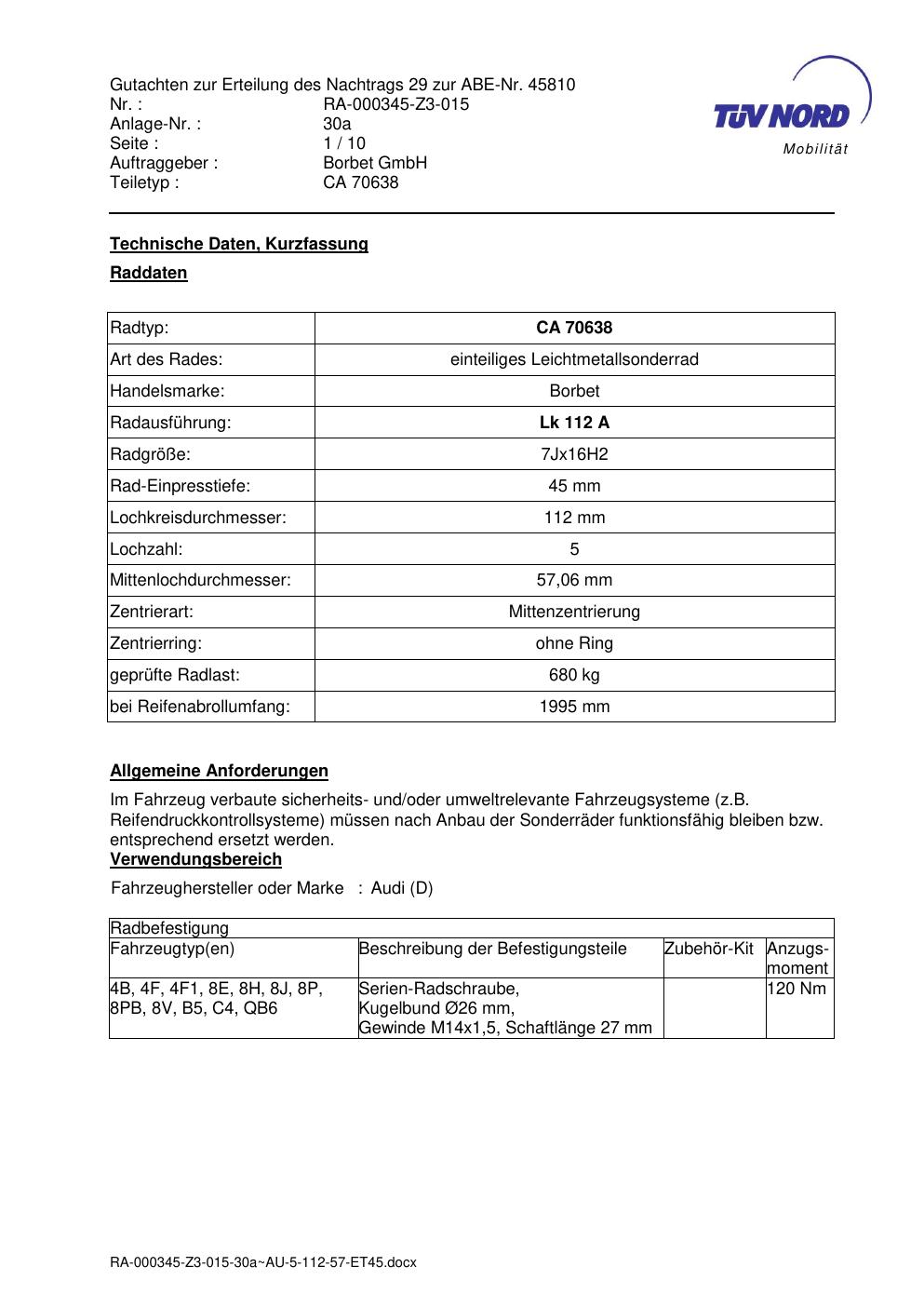 Gutachten zur Erteilung des Nachtrags 29 zur ABE-Nr. 45810
Nr. : RA-000345-Z3-015
Anlage-Nr. : 30a
Seite : 1 / 10
Auftraggeber : Borbet GmbH
Teiletyp : CA 70638

TÜV NORD
Mobilität

Technische Daten, Kurzfassung

Raddaten

| Radtyp: | CA 70638 |
|---|---|
| Art des Rades: | einteiliges Leichtmetallsonderrad |
| Handelsmarke: | Borbet |
| Radausführung: | Lk 112 A |
| Radgröße: | 7Jx16H2 |
| Rad-Einpresstiefe: | 45 mm |
| Lochkreisdurchmesser: | 112 mm |
| Lochzahl: | 5 |
| Mittenlochdurchmesser: | 57,06 mm |
| Zentrierart: | Mittenzentrierung |
| Zentrierring: | ohne Ring |
| geprüfte Radlast: | 680 kg |
| bei Reifenabrollumfang: | 1995 mm |

Allgemeine Anforderungen

Im Fahrzeug verbaute sicherheits- und/oder umweltrelevante Fahrzeugsysteme (z.B. Reifendruckkontrollsysteme) müssen nach Anbau der Sonderräder funktionsfähig bleiben bzw. entsprechend ersetzt werden.

Verwendungsbereich

Fahrzeughersteller oder Marke : Audi (D)

| Radbefestigung | | | |
|---|---|---|---|
| Fahrzeugtyp(en) | Beschreibung der Befestigungsteile | Zubehör-Kit | Anzugs-moment |
| 4B, 4F, 4F1, 8E, 8H, 8J, 8P, 8PB, 8V, B5, C4, QB6 | Serien-Radschraube, Kugelbund Ø26 mm, Gewinde M14x1,5, Schaftlänge 27 mm | | 120 Nm |

RA-000345-Z3-015-30a~AU-5-112-57-ET45.docx